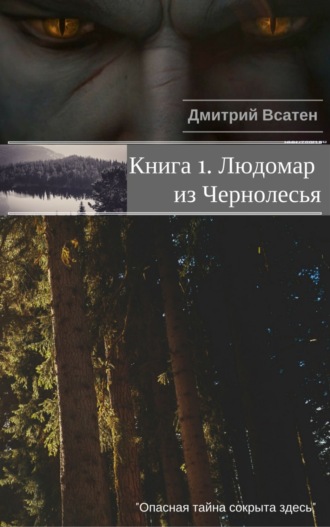 Дмитрий Всатен

Книга 1. Людомар из Чернолесья

"Опасная тайна сокрыта здесь"